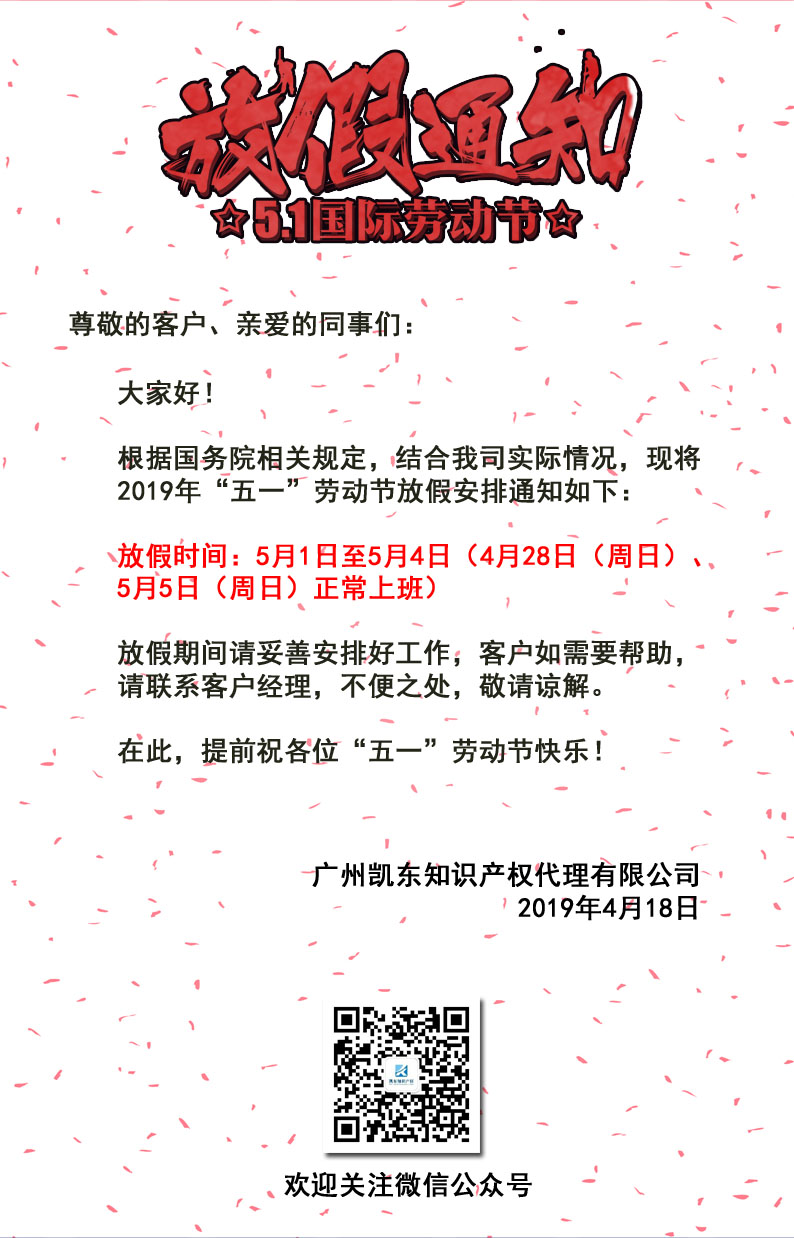 放假通知

☆5.1国际劳动节☆

尊敬的客户、亲爱的同事们：

大家好！

根据国务院相关规定，结合我司实际情况，现将2019年“五一”劳动节放假安排通知如下：

放假时间：5月1日至5月4日（4月28日（周日）、5月5日（周日）正常上班）

放假期间请妥善安排好工作，客户如需要帮助，请联系客户经理，不便之处，敬请谅解。

在此，提前祝各位“五一”劳动节快乐！

广州凯东知识产权代理有限公司
2019年4月18日

欢迎关注微信公众号